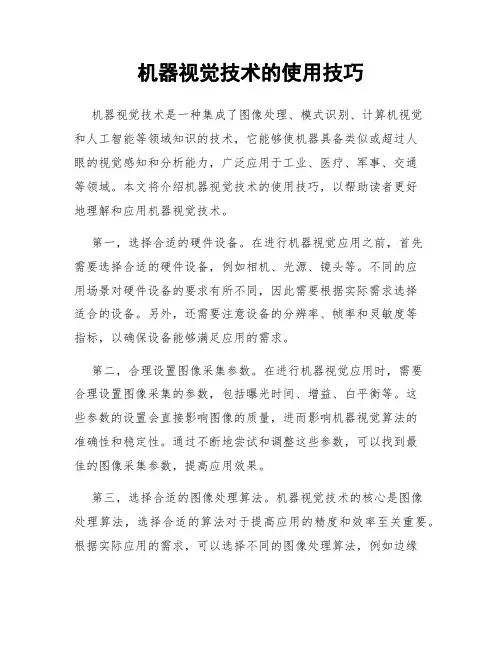 机器视觉技术的使用技巧

机器视觉技术是一种集成了图像处理、模式识别、计算机视觉和人工智能等领域知识的技术，它能够使机器具备类似或超过人眼的视觉感知和分析能力，广泛应用于工业、医疗、军事、交通等领域。本文将介绍机器视觉技术的使用技巧，以帮助读者更好地理解和应用机器视觉技术。

第一，选择合适的硬件设备。在进行机器视觉应用之前，首先需要选择合适的硬件设备，例如相机、光源、镜头等。不同的应用场景对硬件设备的要求有所不同，因此需要根据实际需求选择适合的设备。另外，还需要注意设备的分辨率、帧率和灵敏度等指标，以确保设备能够满足应用的需求。

第二，合理设置图像采集参数。在进行机器视觉应用时，需要合理设置图像采集的参数，包括曝光时间、增益、白平衡等。这些参数的设置会直接影响图像的质量，进而影响机器视觉算法的准确性和稳定性。通过不断地尝试和调整这些参数，可以找到最佳的图像采集参数，提高应用效果。

第三，选择合适的图像处理算法。机器视觉技术的核心是图像处理算法，选择合适的算法对于提高应用的精度和效率至关重要。根据实际应用的需求，可以选择不同的图像处理算法，例如边缘